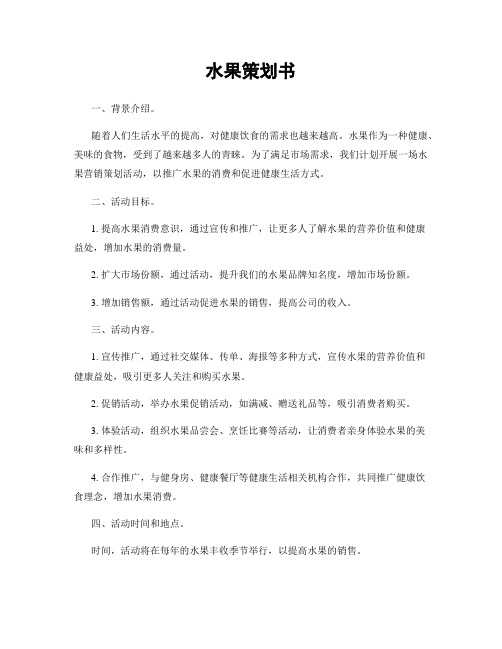 水果策划书

一、背景介绍。

随着人们生活水平的提高，对健康饮食的需求也越来越高。水果作为一种健康、美味的食物，受到了越来越多人的青睐。为了满足市场需求，我们计划开展一场水果营销策划活动，以推广水果的消费和促进健康生活方式。

二、活动目标。

1. 提高水果消费意识，通过宣传和推广，让更多人了解水果的营养价值和健康益处，增加水果的消费量。

2. 扩大市场份额，通过活动，提升我们的水果品牌知名度，增加市场份额。

3. 增加销售额，通过活动促进水果的销售，提高公司的收入。

三、活动内容。

1. 宣传推广，通过社交媒体、传单、海报等多种方式，宣传水果的营养价值和健康益处，吸引更多人关注和购买水果。

2. 促销活动，举办水果促销活动，如满减、赠送礼品等，吸引消费者购买。

3. 体验活动，组织水果品尝会、烹饪比赛等活动，让消费者亲身体验水果的美味和多样性。

4. 合作推广，与健身房、健康餐厅等健康生活相关机构合作，共同推广健康饮食理念，增加水果消费。

四、活动时间和地点。

时间，活动将在每年的水果丰收季节举行，以提高水果的销售。